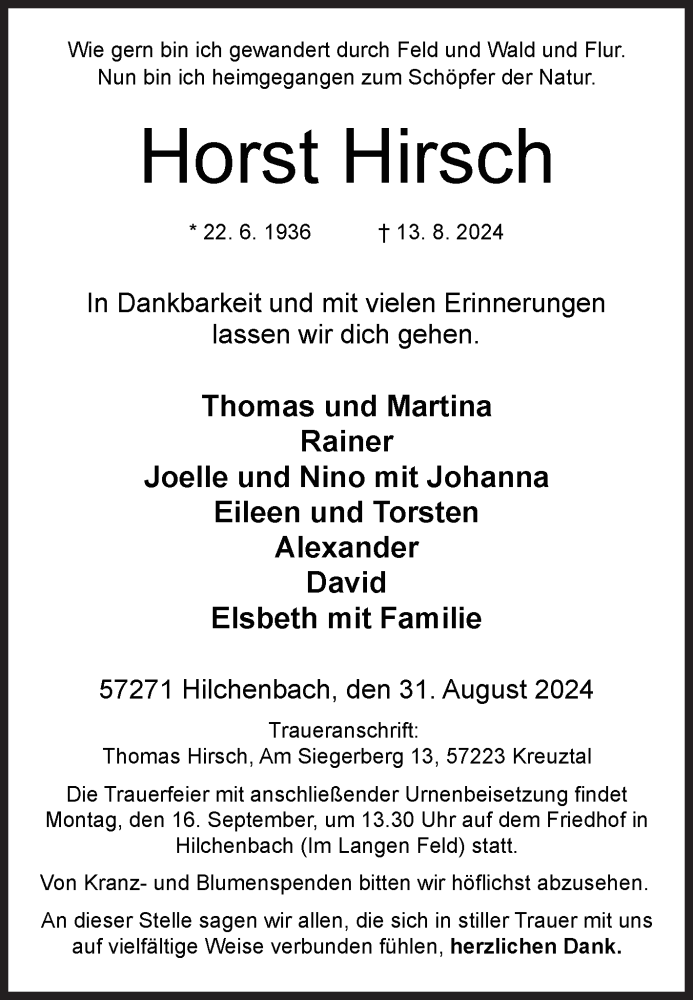 Wie gern bin ich gewandert durch Feld und Wald und Flur.
Nun bin ich heimgegangen zum Schöpfer der Natur.

Horst Hirsch

* 22. 6. 1936 † 13. 8. 2024

In Dankbarkeit und mit vielen Erinnerungen lassen wir dich gehen.

Thomas und Martina
Rainer
Joelle und Nino mit Johanna
Eileen und Torsten
Alexander
David
Elsbeth mit Familie

57271 Hilchenbach, den 31. August 2024

Traueranschrift:
Thomas Hirsch, Am Siegerberg 13, 57223 Kreuztal

Die Trauerfeier mit anschließender Urnenbeisetzung findet Montag, den 16. September, um 13.30 Uhr auf dem Friedhof in Hilchenbach (Im Langen Feld) statt.

Von Kranz- und Blumenspenden bitten wir höflichst abzusehen.

An dieser Stelle sagen wir allen, die sich in stiller Trauer mit uns auf vielfältige Weise verbunden fühlen, herzlichen Dank.